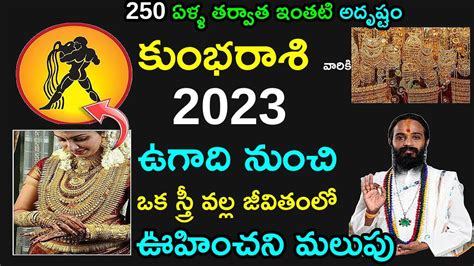 250 ఏళ్ళ తర్వాత ఇంతటి అదృష్టం

కుంభరాశి వారికి

2023

ఉగాది నుంచి

ఒక స్త్రీ వల్ల జీవితంలో

ఊహించని మలుపు